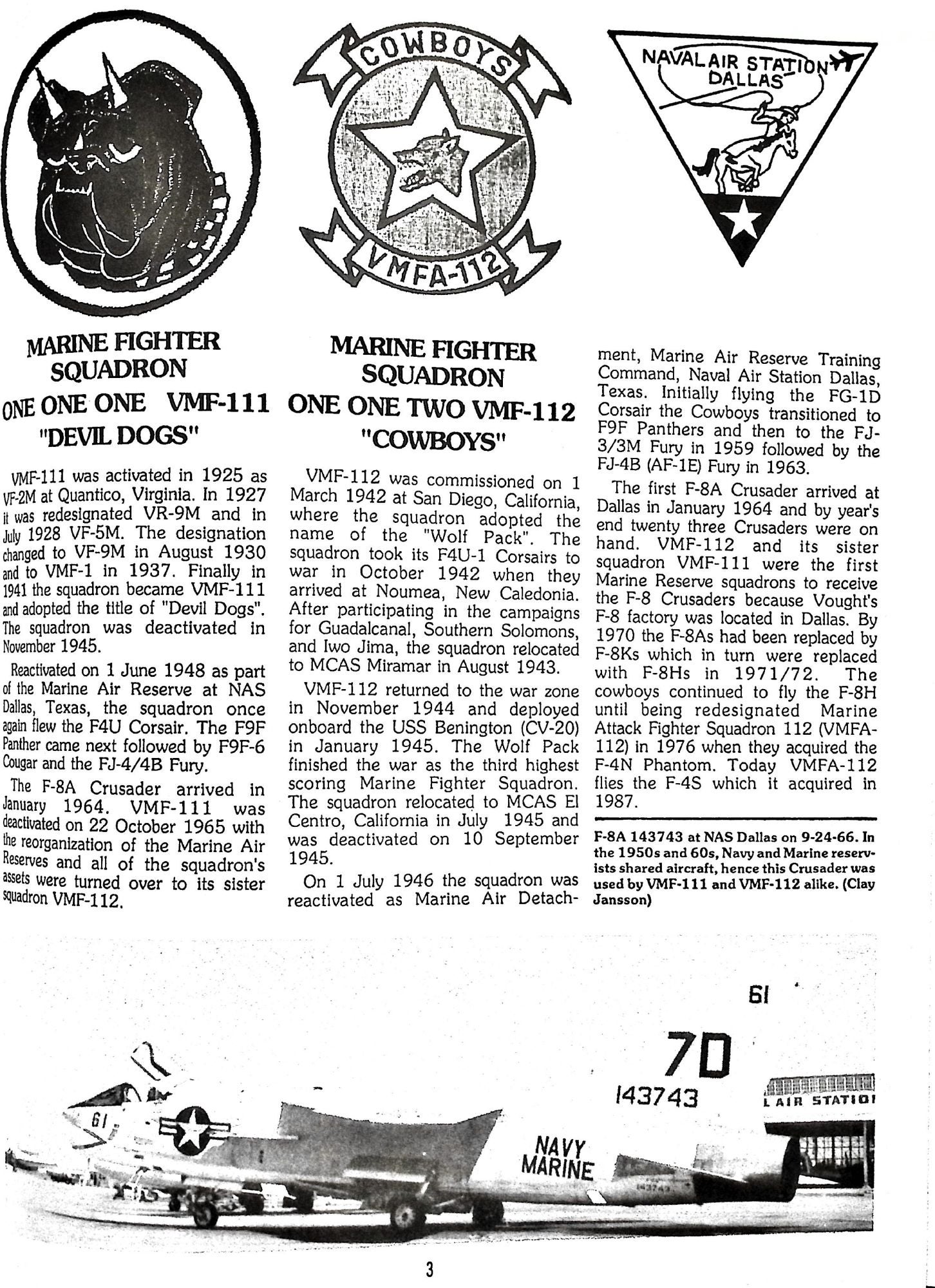 COWBOYS

VMFA-112

NAVAL AIR STATION DALLAS

MARINE FIGHTER SQUADRON ONE ONE ONE VMF-111 "DEVIL DOGS"

VMF-111 was activated in 1925 as VF-2M at Quantico, Virginia. In 1927 it was redesignated VR-9M and in July 1928 VF-5M. The designation changed to VF-9M in August 1930 and to VMF-1 in 1937. Finally in 1941 the squadron became VMF-111 and adopted the title of "Devil Dogs". The squadron was deactivated in November 1945.

Reactivated on 1 June 1948 as part of the Marine Air Reserve at NAS Dallas, Texas, the squadron once again flew the F4U Corsair. The F9F Panther came next followed by F9F-6 Cougar and the FJ-4/4B Fury.

The F-8A Crusader arrived in January 1964. VMF-111 was deactivated on 22 October 1965 with the reorganization of the Marine Air Reserves and all of the squadron's assets were turned over to its sister squadron VMF-112.

MARINE FIGHTER SQUADRON ONE ONE TWO VMF-112 "COWBOYS"

VMF-112 was commissioned on 1 March 1942 at San Diego, California, where the squadron adopted the name of the "Wolf Pack". The squadron took its F4U-1 Corsairs to war in October 1942 when they arrived at Noumea, New Caledonia. After participating in the campaigns for Guadalcanal, Southern Solomons, and Iwo Jima, the squadron relocated to MCAS Miramar in August 1943.

VMF-112 returned to the war zone in November 1944 and deployed onboard the USS Benington (CV-20) in January 1945. The Wolf Pack finished the war as the third highest scoring Marine Fighter Squadron. The squadron relocated to MCAS El Centro, California in July 1945 and was deactivated on 10 September 1945.

On 1 July 1946 the squadron was reactivated as Marine Air Detachment, Marine Air Reserve Training Command, Naval Air Station Dallas, Texas. Initially flying the FG-1D Corsair the Cowboys transitioned to F9F Panthers and then to the FJ-3/3M Fury in 1959 followed by the FJ-4B (AF-1E) Fury in 1963.

The first F-8A Crusader arrived at Dallas in January 1964 and by year's end twenty three Crusaders were on hand. VMF-112 and its sister squadron VMF-111 were the first Marine Reserve squadrons to receive the F-8 Crusaders because Vought's F-8 factory was located in Dallas. By 1970 the F-8As had been replaced by F-8Ks which in turn were replaced with F-8Hs in 1971/72. The cowboys continued to fly the F-8H until being redesignated Marine Attack Fighter Squadron 112 (VMFA-112) in 1976 when they acquired the F-4N Phantom. Today VMFA-112 flies the F-4S which it acquired in 1987.

F-8A 143743 at NAS Dallas on 9-24-66. In the 1950s and 60s, Navy and Marine reservists shared aircraft, hence this Crusader was used by VMF-111 and VMF-112 alike. (Clay Jansson)

61
7D
143743
L AIR STATIO
61
NAVY MARINE

3